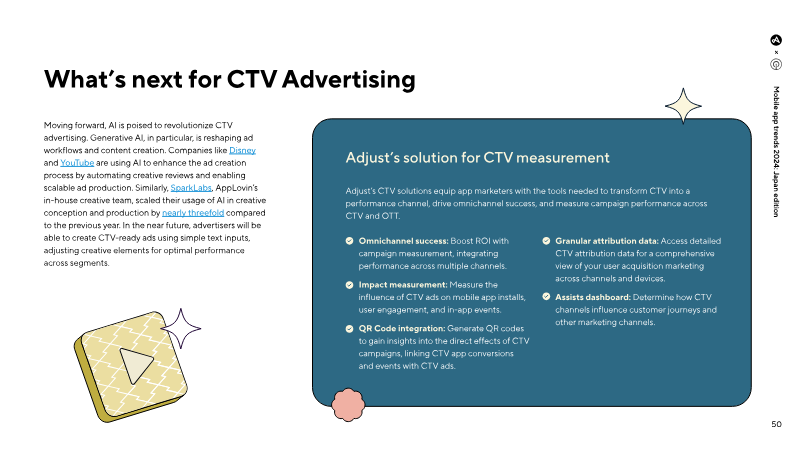 What's next for CTV Advertising

Moving forward, AI is poised to revolutionize CTV advertising. Generative AI, in particular, is reshaping ad workflows and content creation. Companies like Disney and YouTube are using AI to enhance the ad creation process by automating creative reviews and enabling scalable ad production. Similarly, SparkLabs, AppLovin's in-house creative team, scaled their usage of AI in creative conception and production by nearly threefold compared to the previous year. In the near future, advertisers will be able to create CTV-ready ads using simple text inputs, adjusting creative elements for optimal performance across segments.

Adjust's solution for CTV measurement

Adjust's CTV solutions equip app marketers with the tools needed to transform CTV into a performance channel, drive omnichannel success, and measure campaign performance across CTV and OTT.

Omnichannel success: Boost ROI with campaign measurement, integrating performance across multiple channels.

Impact measurement: Measure the influence of CTV ads on mobile app installs, user engagement, and in-app events.

QR Code integration: Generate QR codes to gain insights into the direct effects of CTV campaigns, linking CTV app conversions and events with CTV ads.

Granular attribution data: Access detailed CTV attribution data for a comprehensive view of your user acquisition marketing across channels and devices.

Assists dashboard: Determine how CTV channels influence customer journeys and other marketing channels.

×

Mobile app trends 2024: Japan edition

50